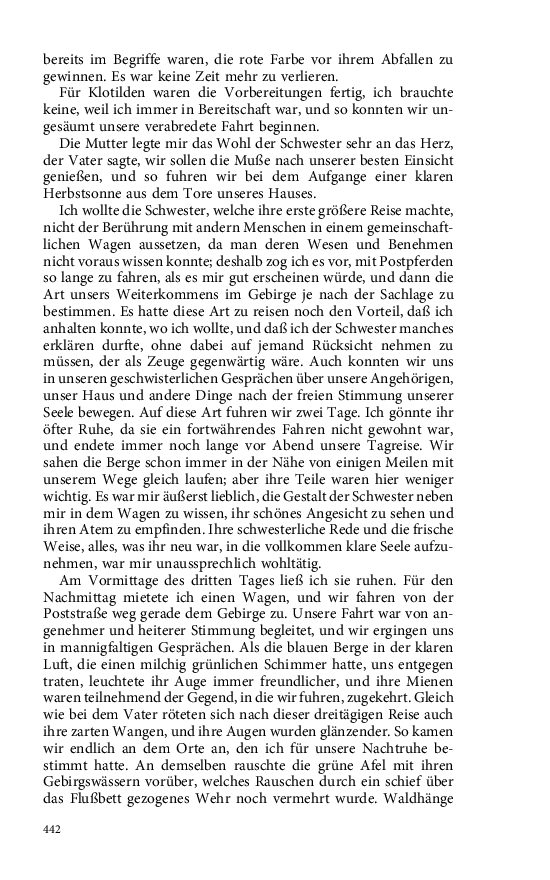 bereits im Begriffe waren, die rote Farbe vor ihrem Abfallen zu gewinnen. Es war keine Zeit mehr zu verlieren.

Für Klotilden waren die Vorbereitungen fertig, ich brauchte keine, weil ich immer in Bereitschaft war, und so konnten wir ungesäumt unsere verabredete Fahrt beginnen.

Die Mutter legte mir das Wohl der Schwester sehr an das Herz, der Vater sagte, wir sollen die Muße nach unserer besten Einsicht genießen, und so fuhren wir bei dem Aufgange einer klaren Herbstsonne aus dem Tore unseres Hauses.

Ich wollte die Schwester, welche ihre erste größere Reise machte, nicht der Berührung mit andern Menschen in einem gemeinschaftlichen Wagen aussetzen, da man deren Wesen und Benehmen nicht voraus wissen konnte; deshalb zog ich es vor, mit Postpferden so lange zu fahren, als es mir gut erscheinen würde, und dann die Art unsers Weiterkommens im Gebirge je nach der Sachlage zu bestimmen. Es hatte diese Art zu reisen noch den Vorteil, daß ich anhalten konnte, wo ich wollte, und daß ich der Schwester manches erklären durfte, ohne dabei auf jemand Rücksicht nehmen zu müssen, der als Zeuge gegenwärtig wäre. Auch konnten wir uns in unseren geschwisterlichen Gesprächen über unsere Angehörigen, unser Haus und andere Dinge nach der freien Stimmung unserer Seele bewegen. Auf diese Art fuhren wir zwei Tage. Ich gönnte ihr öfter Ruhe, da sie ein fortwährendes Fahren nicht gewohnt war, und endete immer noch lange vor Abend unsere Tagreise. Wir sahen die Berge schon immer in der Nähe von einigen Meilen mit unserem Wege gleich laufen; aber ihre Teile waren hier weniger wichtig. Es war mir äußerst lieblich, die Gestalt der Schwester neben mir in dem Wagen zu wissen, ihr schönes Angesicht zu sehen und ihren Atem zu empfinden. Ihre schwesterliche Rede und die frische Weise, alles, was ihr neu war, in die vollkommen klare Seele aufzunehmen, war mir unaussprechlich wohltätig.

Am Vormittage des dritten Tages ließ ich sie ruhen. Für den Nachmittag mietete ich einen Wagen, und wir fahren von der Poststraße weg gerade dem Gebirge zu. Unsere Fahrt war von angenehmer und heiterer Stimmung begleitet, und wir ergingen uns in mannigfaltigen Gesprächen. Als die blauen Berge in der klaren Luft, die einen milchig grünlichen Schimmer hatte, uns entgegen traten, leuchtete ihr Auge immer freundlicher, und ihre Mienen waren teilnehmend der Gegend, in die wir fuhren, zugekehrt. Gleich wie bei dem Vater röteten sich nach dieser dreitägigen Reise auch ihre zarten Wangen, und ihre Augen wurden glänzender. So kamen wir endlich an dem Orte an, den ich für unsere Nachtruhe bestimmt hatte. An demselben rauschte die grüne Afel mit ihren Gebirgswässern vorüber, welches Rauschen durch ein schief über das Flußbett gezogenes Wehr noch vermehrt wurde. Waldhänge

442